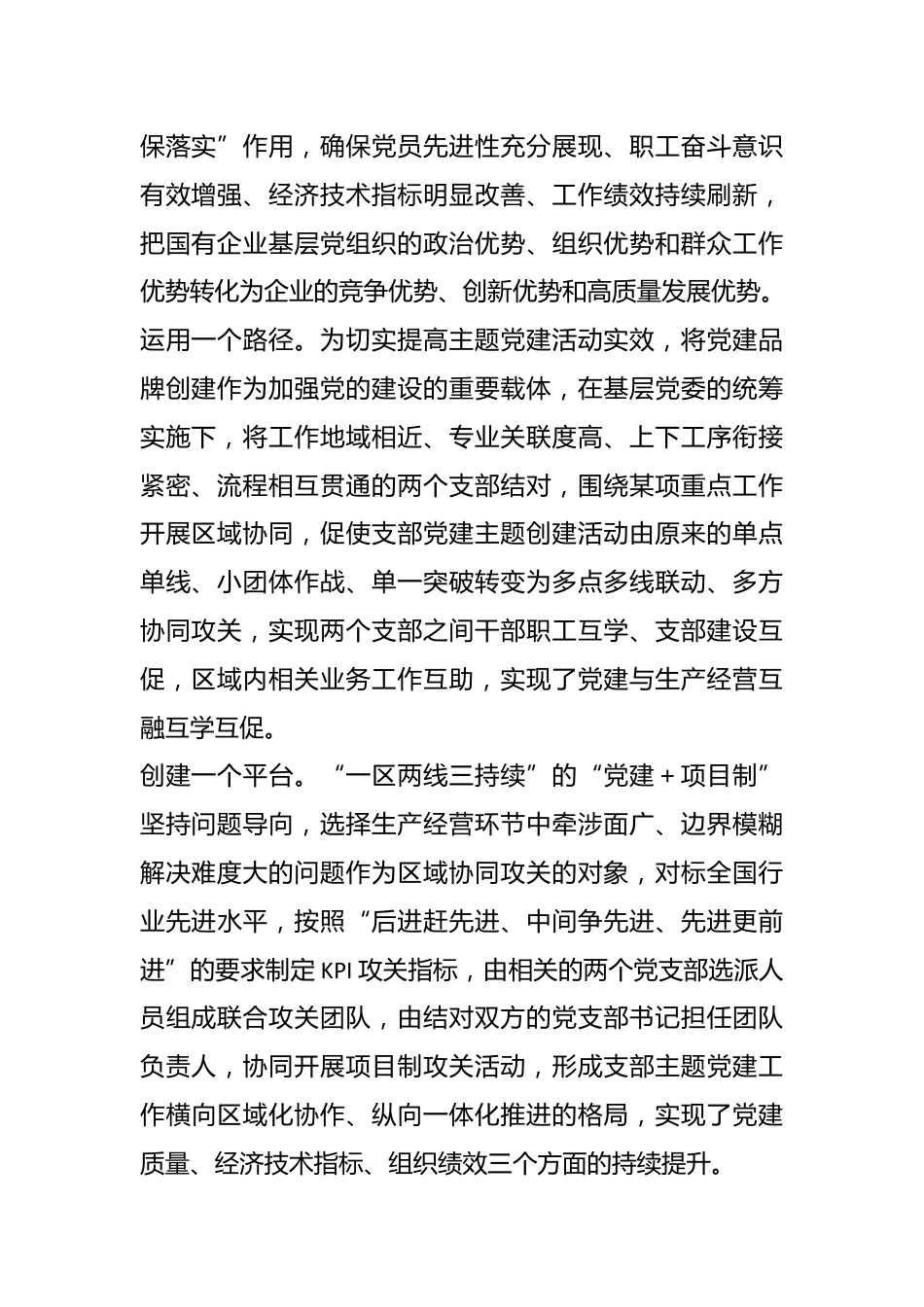 保落实”作用，确保党员先进性充分展现、职工奋斗意识有效增强、经济技术指标明显改善、工作绩效持续刷新，把国有企业基层党组织的政治优势、组织优势和群众工作优势转化为企业的竞争优势、创新优势和高质量发展优势。

运用一个路径。为切实提高主题党建活动实效，将党建品牌创建作为加强党的建设的重要载体，在基层党委的统筹实施下，将工作地域相近、专业关联度高、上下工序衔接紧密、流程相互贯通的两个支部结对，围绕某项重点工作开展区域协同，促使支部党建主题创建活动由原来的单点单线、小团体作战、单一突破转变为多点多线联动、多方协同攻关，实现两个支部之间干部职工互学、支部建设互促，区域内相关业务工作互助，实现了党建与生产经营互融互学互促。

创建一个平台。“一区两线三持续”的“党建＋项目制”坚持问题导向，选择生产经营环节中牵涉面广、边界模糊解决难度大的问题作为区域协同攻关的对象，对标全国行业先进水平，按照“后进赶先进、中间争先进、先进更前进”的要求制定KPI攻关指标，由相关的两个党支部选派人员组成联合攻关团队，由结对双方的党支部书记担任团队负责人，协同开展项目制攻关活动，形成支部主题党建工作横向区域化协作、纵向一体化推进的格局，实现了党建质量、经济技术指标、组织绩效三个方面的持续提升。